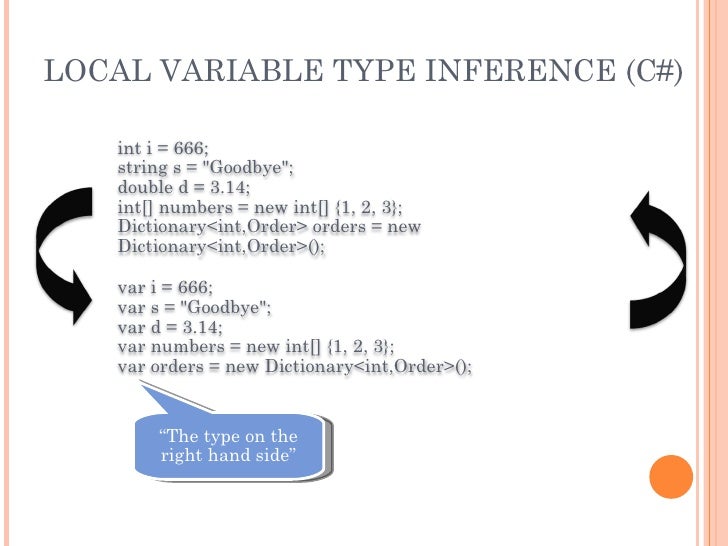 LOCAL VARIABLE TYPE INFERENCE (C#)

int i = 666;
string s = "Goodbye";
double d = 3.14;
int[] numbers = new int[] {1, 2, 3};
Dictionary<int,Order> orders = new
Dictionary<int,Order>();

var i = 666;
var s = "Goodbye";
var d = 3.14;
var numbers = new int[] {1, 2, 3};
var orders = new Dictionary<int,Order>();

"The type on the right hand side"